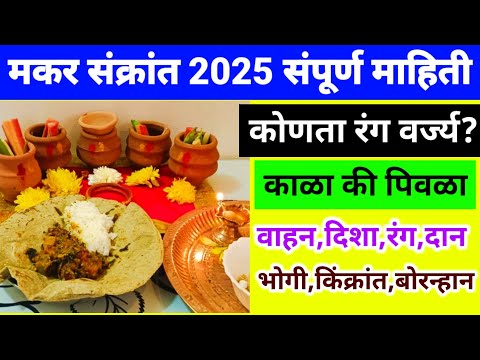 मकर संक्रांत 2025 संपूर्ण माहिती

कोणता रंग वर्ज्य?

काळा की पिवळा

वाहन,दिशा,रंग,दान

भोगी,किंक्रांत,बोरन्हान